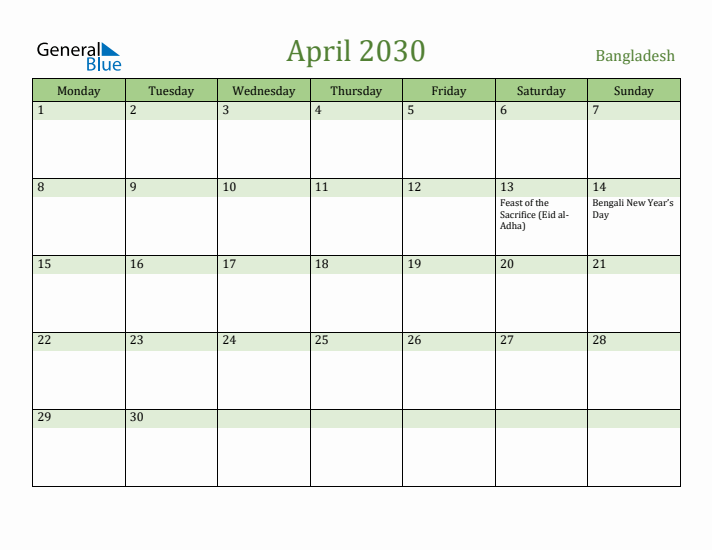 General Blue

April 2030

Bangladesh

| Monday | Tuesday | Wednesday | Thursday | Friday | Saturday | Sunday |
|---|---|---|---|---|---|---|
| 1 | 2 | 3 | 4 | 5 | 6 | 7 |
| 8 | 9 | 10 | 11 | 12 | 13 Feast of the Sacrifice (Eid al-Adha) | 14 Bengali New Year's Day |
| 15 | 16 | 17 | 18 | 19 | 20 | 21 |
| 22 | 23 | 24 | 25 | 26 | 27 | 28 |
| 29 | 30 | | | | | |